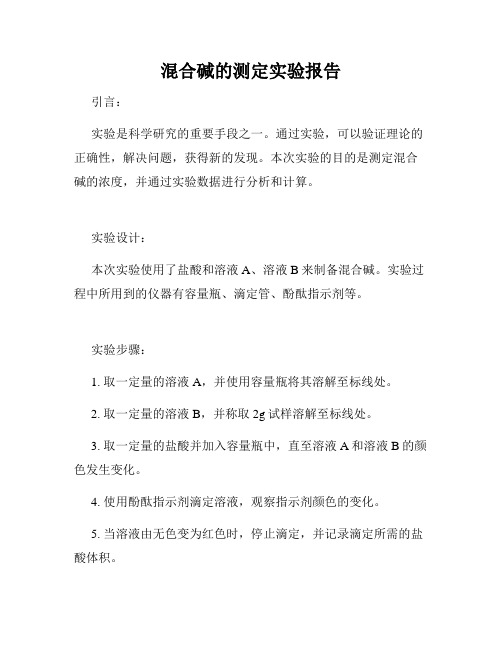 混合碱的测定实验报告

引言：

实验是科学研究的重要手段之一。通过实验，可以验证理论的正确性，解决问题，获得新的发现。本次实验的目的是测定混合碱的浓度，并通过实验数据进行分析和计算。

实验设计：

本次实验使用了盐酸和溶液 A、溶液 B 来制备混合碱。实验过程中所用到的仪器有容量瓶、滴定管、酚酞指示剂等。

实验步骤：

1. 取一定量的溶液 A，并使用容量瓶将其溶解至标线处。

2. 取一定量的溶液 B，并称取 2g 试样溶解至标线处。

3. 取一定量的盐酸并加入容量瓶中，直至溶液 A 和溶液 B 的颜色发生变化。

4. 使用酚酞指示剂滴定溶液，观察指示剂颜色的变化。

5. 当溶液由无色变为红色时，停止滴定，并记录滴定所需的盐酸体积。